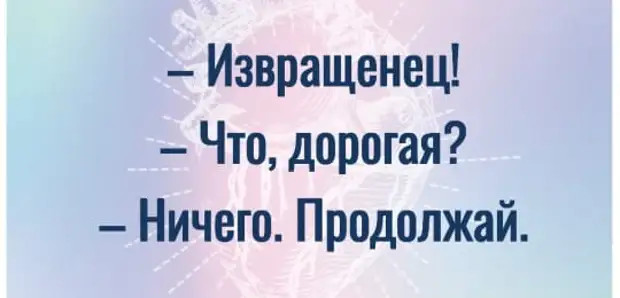 – Извращенец!
– Что, дорогая?
– Ничего. Продолжай.